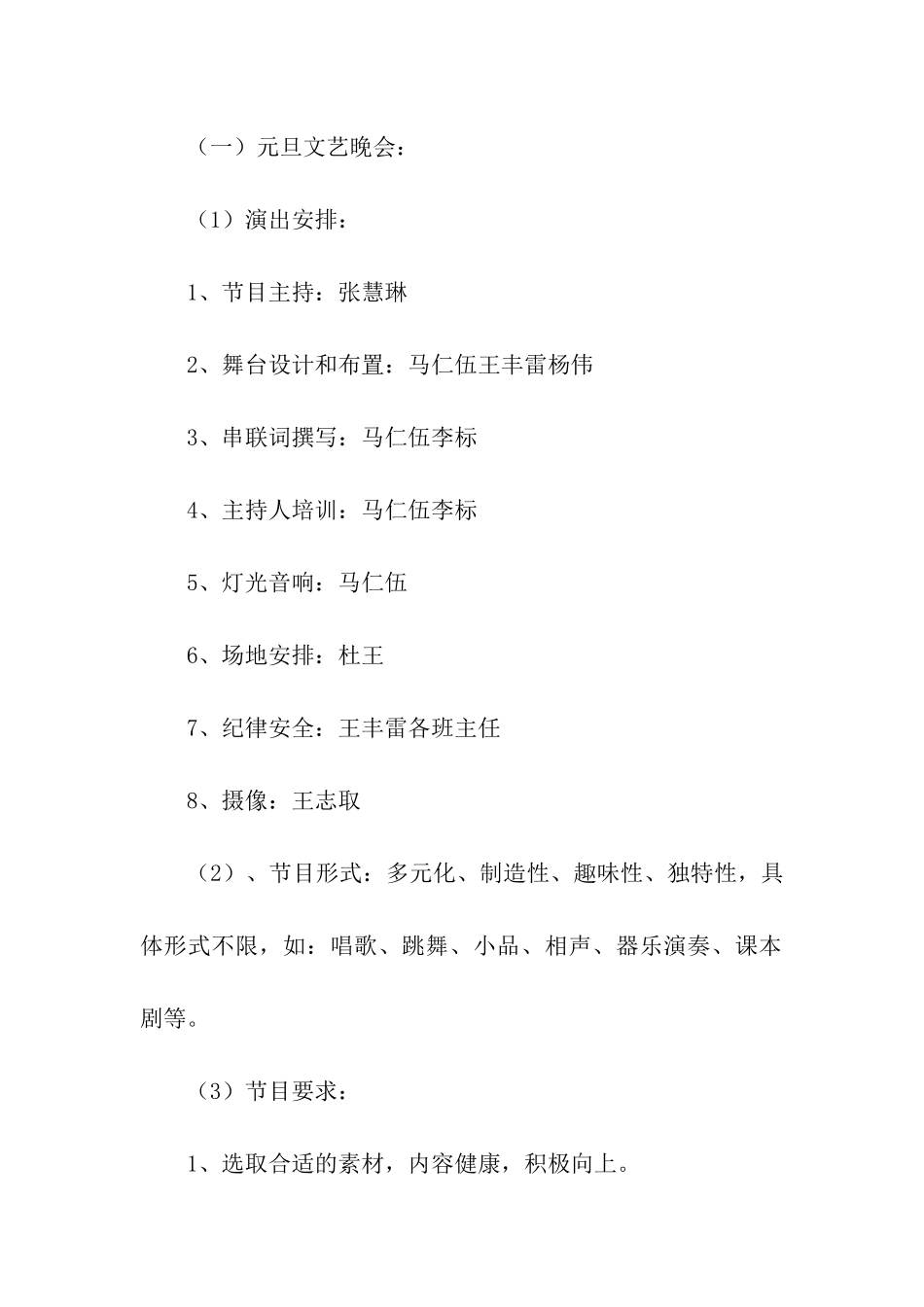 （一）元旦文艺晚会：

（1）演出安排：

1、节目主持：张慧琳

2、舞台设计和布置：马仁伍王丰雷杨伟

3、串联词撰写：马仁伍李标

4、主持人培训：马仁伍李标

5、灯光音响：马仁伍

6、场地安排：杜王

7、纪律安全：王丰雷各班主任

8、摄像：王志取

（2）、节目形式：多元化、制造性、趣味性、独特性，具体形式不限，如：唱歌、跳舞、小品、相声、器乐演奏、课本剧等。

（3）节目要求：

1、选取合适的素材，内容健康，积极向上。